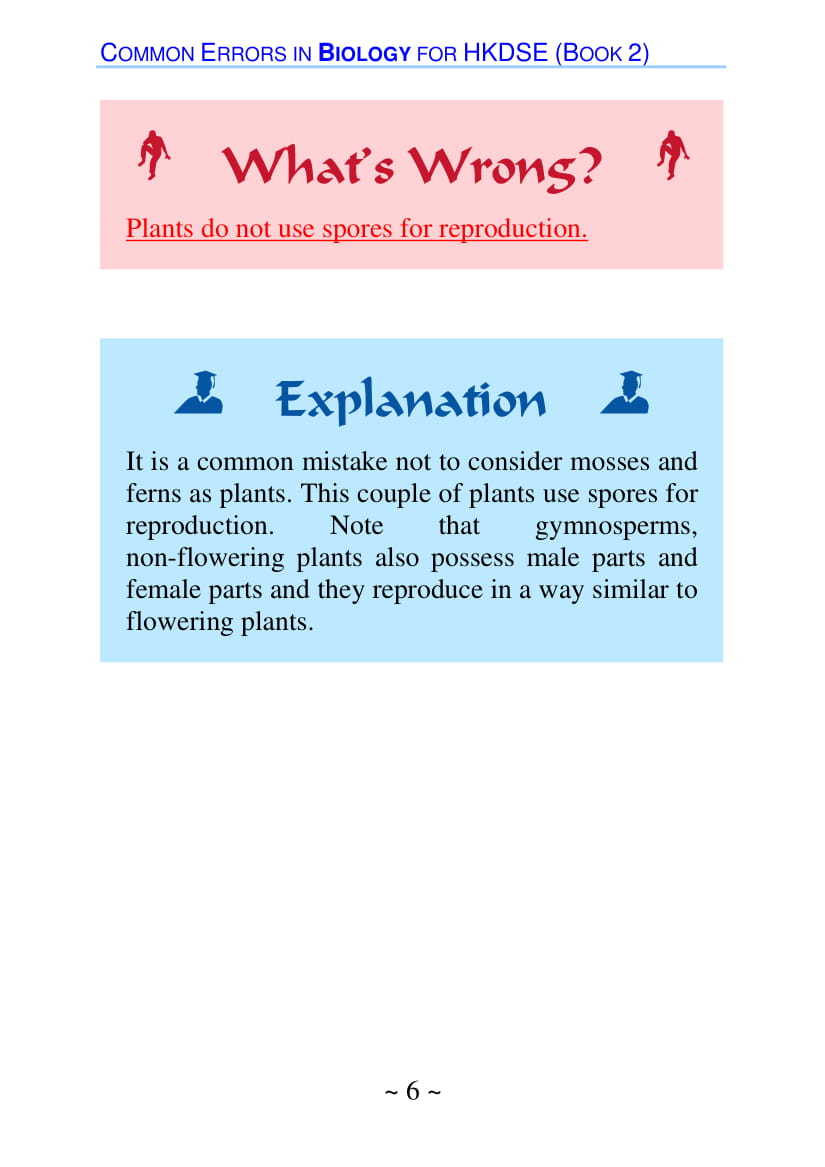 COMMON ERRORS IN BIOLOGY FOR HKDSE (BOOK 2)

What's Wrong?

Plants do not use spores for reproduction.

Explanation

It is a common mistake not to consider mosses and ferns as plants. This couple of plants use spores for reproduction. Note that gymnosperms, non-flowering plants also possess male parts and female parts and they reproduce in a way similar to flowering plants.

~ 6 ~